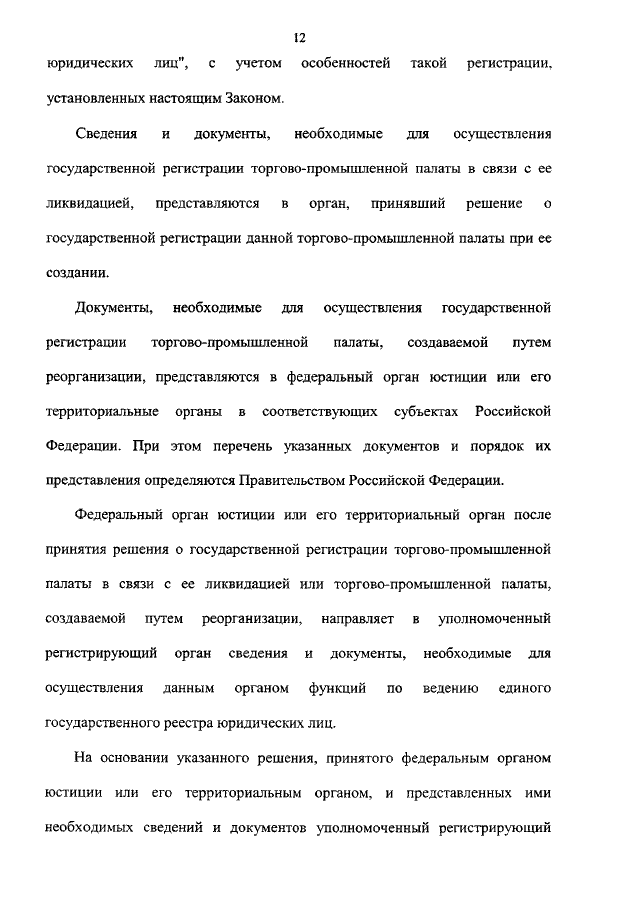 12

юридических лиц", с учетом особенностей такой регистрации, установленных настоящим Законом.

Сведения и документы, необходимые для осуществления государственной регистрации торгово-промышленной палаты в связи с ее ликвидацией, представляются в орган, принявший решение о государственной регистрации данной торгово-промышленной палаты при ее создании.

Документы, необходимые для осуществления государственной регистрации торгово-промышленной палаты, создаваемой путем реорганизации, представляются в федеральный орган юстиции или его территориальные органы в соответствующих субъектах Российской Федерации. При этом перечень указанных документов и порядок их представления определяются Правительством Российской Федерации.

Федеральный орган юстиции или его территориальный орган после принятия решения о государственной регистрации торгово-промышленной палаты в связи с ее ликвидацией или торгово-промышленной палаты, создаваемой путем реорганизации, направляет в уполномоченный регистрирующий орган сведения и документы, необходимые для осуществления данным органом функций по ведению единого государственного реестра юридических лиц.

На основании указанного решения, принятого федеральным органом юстиции или его территориальным органом, и представленных ими необходимых сведений и документов уполномоченный регистрирующий